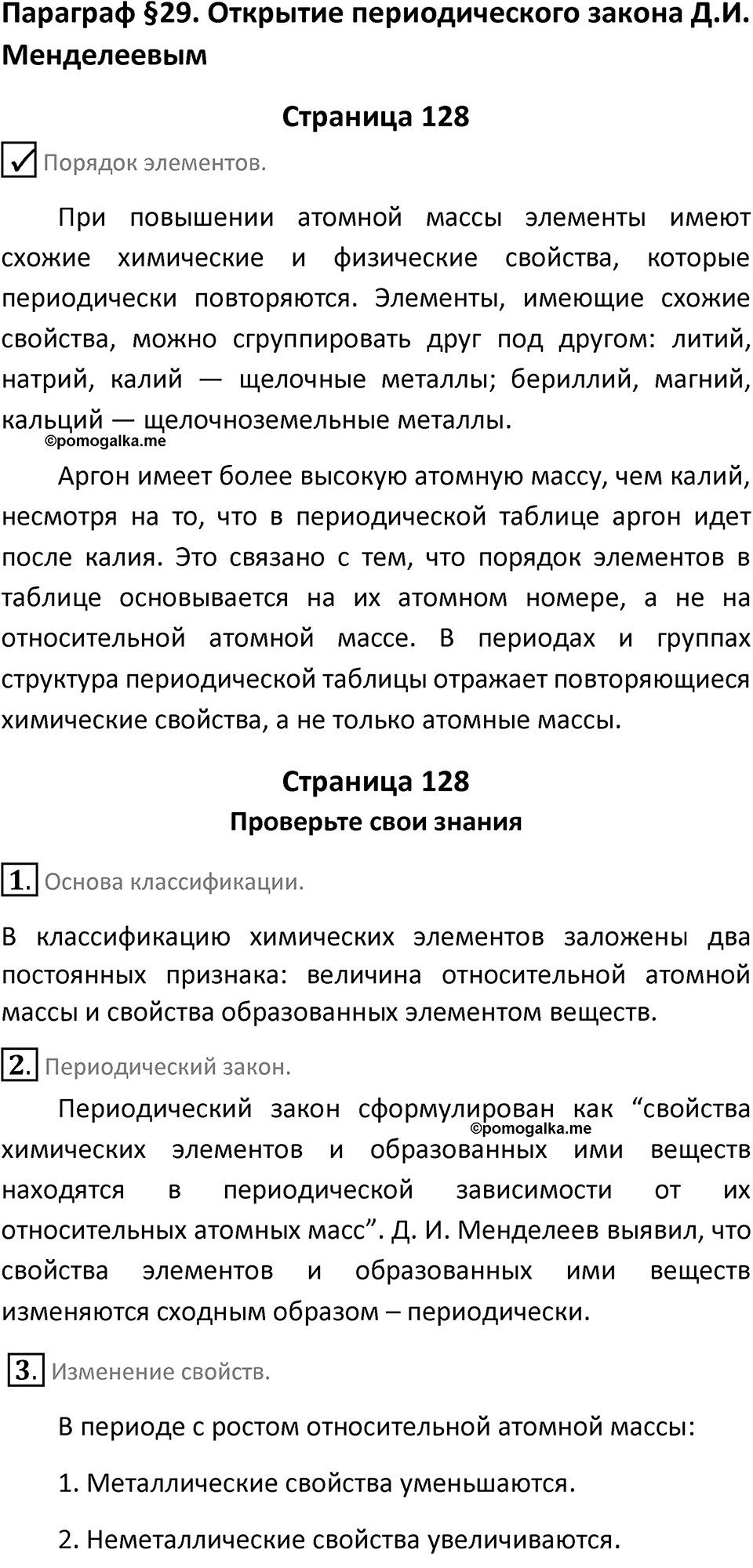 Параграф §29. Открытие периодического закона Д.И. Менделеевым

Страница 128

✓ Порядок элементов.

При повышении атомной массы элементы имеют схожие химические и физические свойства, которые периодически повторяются. Элементы, имеющие схожие свойства, можно сгруппировать друг под другом: литий, натрий, калий — щелочные металлы; бериллий, магний, кальций — щелочноземельные металлы.

©pomogalka.me

Аргон имеет более высокую атомную массу, чем калий, несмотря на то, что в периодической таблице аргон идет после калия. Это связано с тем, что порядок элементов в таблице основывается на их атомном номере, а не на относительной атомной массе. В периодах и группах структура периодической таблицы отражает повторяющиеся химические свойства, а не только атомные массы.

Страница 128

Проверьте свои знания

1. Основа классификации.

В классификацию химических элементов заложены два постоянных признака: величина относительной атомной массы и свойства образованных элементом веществ.

2. Периодический закон.

Периодический закон сформулирован как “свойства химических элементов и образованных ими веществ находятся в периодической зависимости от их относительных атомных масс”. Д. И. Менделеев выявил, что свойства элементов и образованных ими веществ изменяются сходным образом – периодически.

©pomogalka.me

3. Изменение свойств.

В периоде с ростом относительной атомной массы:

1. Металлические свойства уменьшаются.

2. Неметаллические свойства увеличиваются.